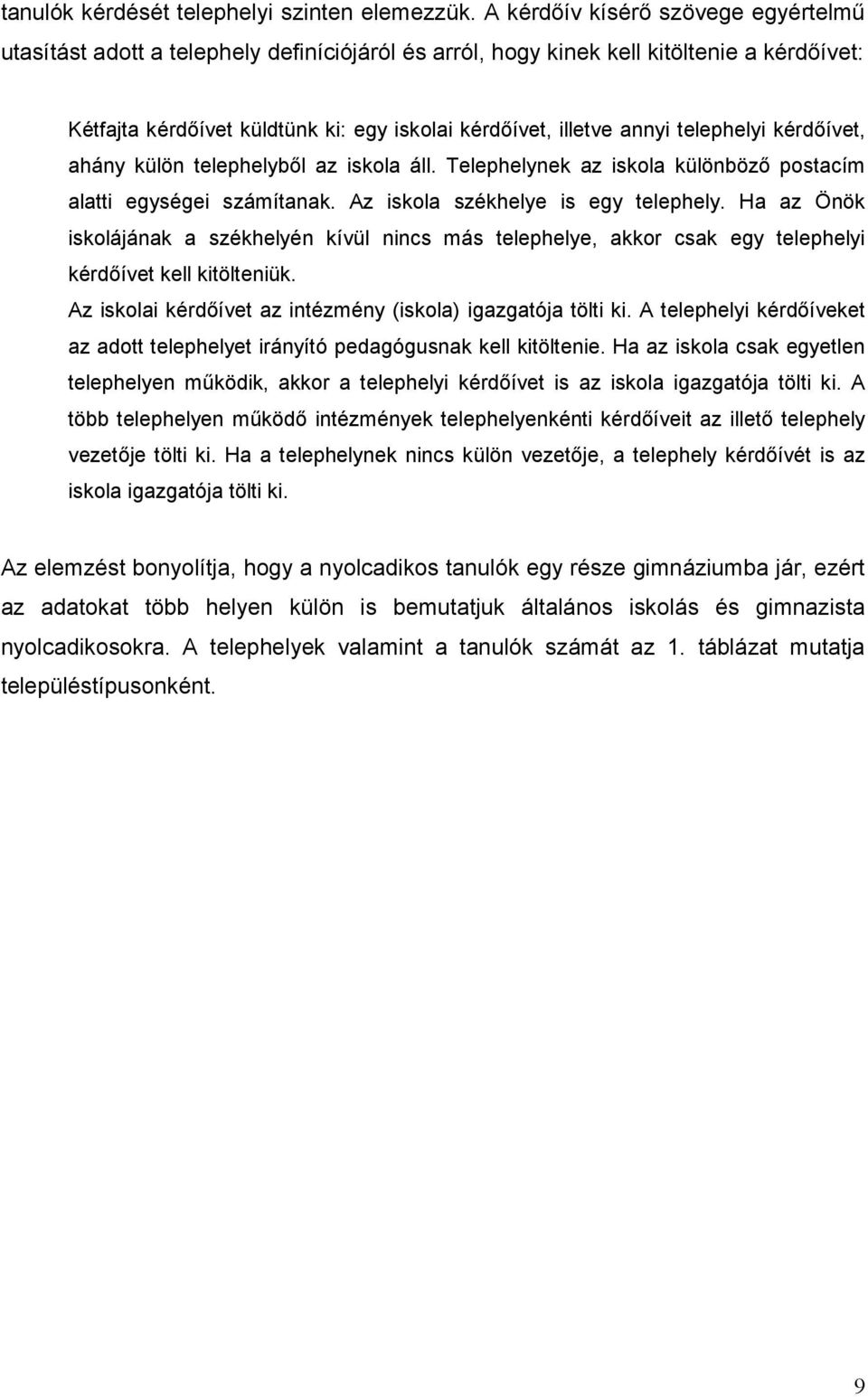 tanulók kérdését telephelyi szinten elemezzük. A kérdőív kísérő szövege egyértelmű utasítást adott a telephely definíciójáról és arról, hogy kinek kell kitöltenie a kérdőívet:

Kétfajta kérdőívet küldtünk ki: egy iskolai kérdőívet, illetve annyi telephelyi kérdőívet, ahány külön telephelyből az iskola áll. Telephelynek az iskola különböző postacím alatti egységei számítanak. Az iskola székhelye is egy telephely. Ha az Önök iskolájának a székhelyén kívül nincs más telephelye, akkor csak egy telephelyi kérdőívet kell kitölteniük.

Az iskolai kérdőívet az intézmény (iskola) igazgatója tölti ki. A telephelyi kérdőíveket az adott telephelyet irányító pedagógusnak kell kitöltenie. Ha az iskola csak egyetlen telephelyen működik, akkor a telephelyi kérdőívet is az iskola igazgatója tölti ki. A több telephelyen működő intézmények telephelyenkénti kérdőíveit az illető telephely vezetője tölti ki. Ha a telephelynek nincs külön vezetője, a telephely kérdőívét is az iskola igazgatója tölti ki.

Az elemzést bonyolítja, hogy a nyolcadikos tanulók egy része gimnáziumba jár, ezért az adatokat több helyen külön is bemutatjuk általános iskolás és gimnazista nyolcadikosokra. A telephelyek valamint a tanulók számát az 1. táblázat mutatja településtípusonként.

9